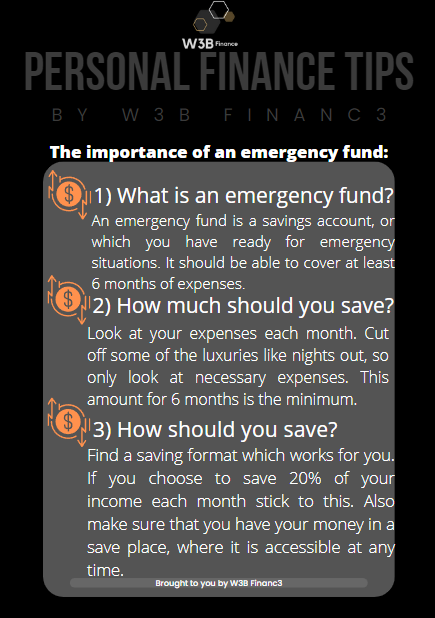 W3B Finance

PERSONAL FINANCE TIPS

BY W3B FINANC3

The importance of an emergency fund:

1) What is an emergency fund?
An emergency fund is a savings account, or which you have ready for emergency situations. It should be able to cover at least 6 months of expenses.

2) How much should you save?
Look at your expenses each month. Cut off some of the luxuries like nights out, so only look at necessary expenses. This amount for 6 months is the minimum.

3) How should you save?
Find a saving format which works for you. If you choose to save 20% of your income each month stick to this. Also make sure that you have your money in a save place, where it is accessible at any time.

Brought to you by W3B Financ3